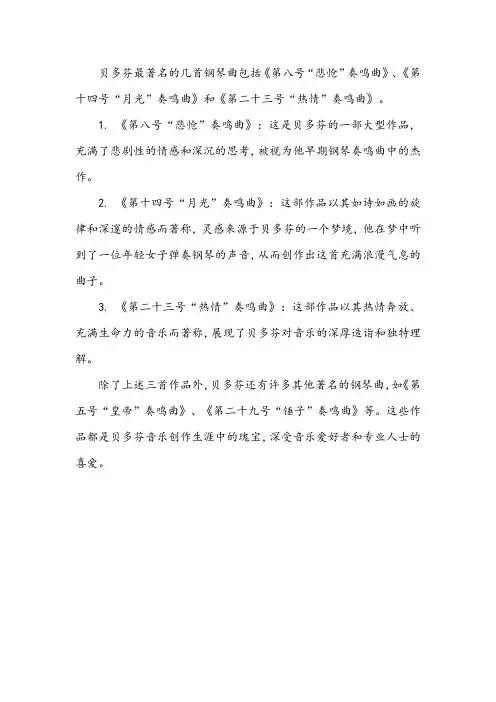 贝多芬最著名的几首钢琴曲包括《第八号“悲怆”奏鸣曲》、《第十四号“月光”奏鸣曲》和《第二十三号“热情”奏鸣曲》。

1. 《第八号“悲怆”奏鸣曲》：这是贝多芬的一部大型作品，充满了悲剧性的情感和深沉的思考，被视为他早期钢琴奏鸣曲中的杰作。

2. 《第十四号“月光”奏鸣曲》：这部作品以其如诗如画的旋律和深邃的情感而著称，灵感来源于贝多芬的一个梦境，他在梦中听到了一位年轻女子弹奏钢琴的声音，从而创作出这首充满浪漫气息的曲子。

3. 《第二十三号“热情”奏鸣曲》：这部作品以其热情奔放、充满生命力的音乐而著称，展现了贝多芬对音乐的深厚造诣和独特理解。

除了上述三首作品外，贝多芬还有许多其他著名的钢琴曲，如《第五号“皇帝”奏鸣曲》、《第二十九号“锤子”奏鸣曲》等。这些作品都是贝多芬音乐创作生涯中的瑰宝，深受音乐爱好者和专业人士的喜爱。